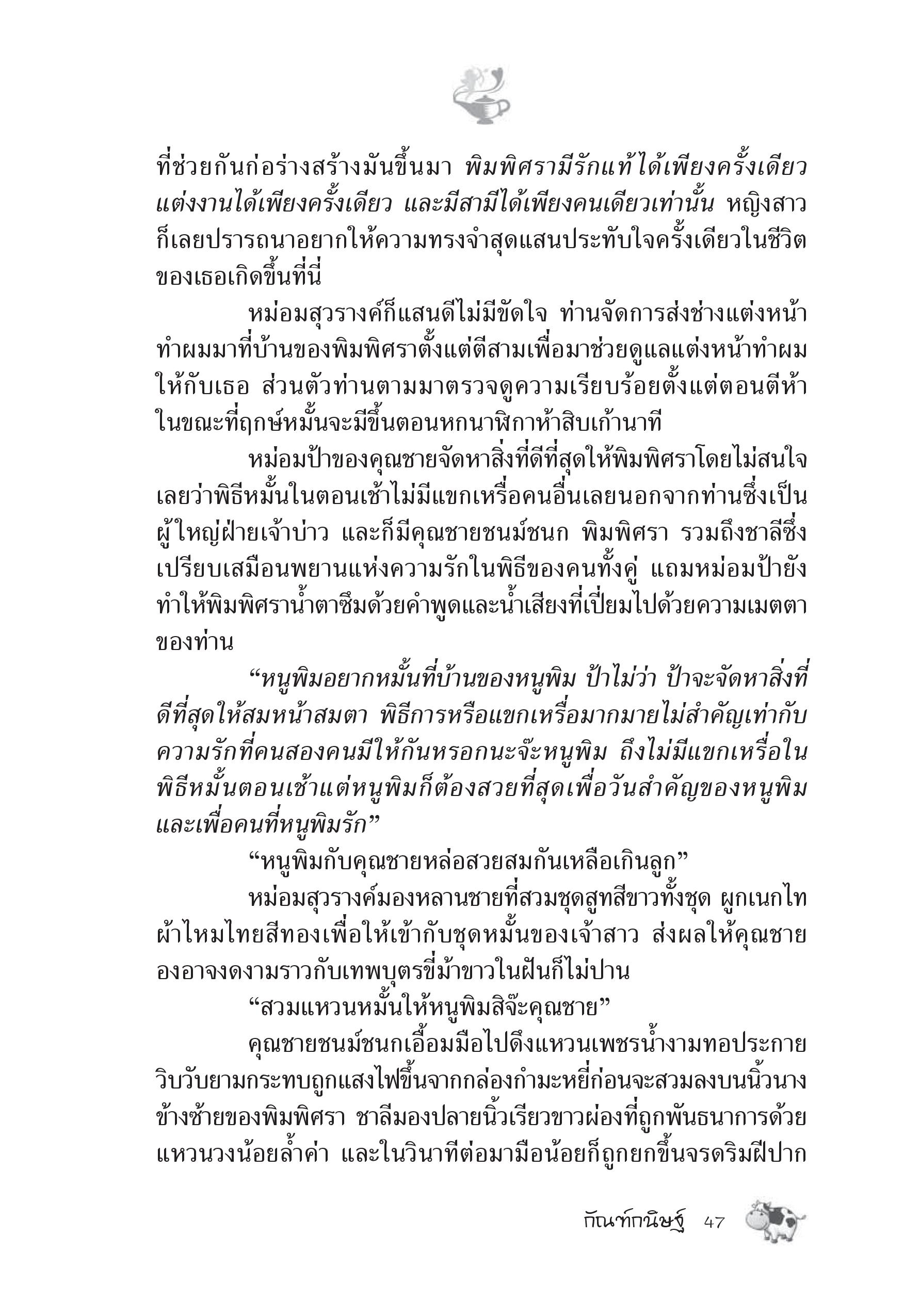 ที่ช่วยกันก่อร่างสร้างมันขึ้นมา พิมพิศรามีรักแท้ได้เพียงครั้งเดียว แต่งงานได้เพียงครั้งเดียว และมีสามีได้เพียงคนเดียวเท่านั้น หญิงสาวก็เลยปรารถนาอยากให้ความทรงจำสุดแสนประทับใจครั้งเดียวในชีวิตของเธอเกิดขึ้นที่นี่

หม่อมสุวรางค์ก็แสนดีไม่มีขัดใจ ท่านจัดการส่งช่างแต่งหน้าทำผมมาที่บ้านของพิมพิศราตั้งแต่ตีสามเพื่อมาช่วยดูแลแต่งหน้าทำผมให้กับเธอ ส่วนตัวท่านตามมาตรวจดูความเรียบร้อยตั้งแต่ตอนตีห้า ในขณะที่ฤกษ์หมั้นจะมีขึ้นตอนหกนาฬิกาห้าสิบเก้านาที

หม่อมป้าของคุณชายจัดหาสิ่งที่ดีที่สุดให้พิมพิศราโดยไม่สนใจเลยว่าพิธีหมั้นในตอนเช้าไม่มีแขกเหรื่อคนอื่นเลยนอกจากท่านซึ่งเป็นผู้ใหญ่ฝ่ายเจ้าบ่าว และก็มีคุณชายชนม์ชนก พิมพิศรา รวมถึงชาลีซึ่งเปรียบเสมือนพยานแห่งความรักในพิธีของคนทั้งคู่ แถมหม่อมป้ายังทำให้พิมพิศราน้ำตาซึมด้วยคำพูดและน้ำเสียงที่เปี่ยมไปด้วยความเมตตาของท่าน

“หนูพิมอยากหมั้นที่บ้านของหนูพิม ป้าไม่ว่า ป้าจะจัดหาสิ่งที่ดีที่สุดให้สมหน้าสมตา พิธีการหรือแขกเหรื่อมากมายไม่สำคัญเท่ากับความรักที่คนสองคนมีให้กันหรอกนะจ๊ะหนูพิม ถึงไม่มีแขกเหรื่อในพิธีหมั้นตอนเช้าแต่หนูพิมก็ต้องสวยที่สุดเพื่อวันสำคัญของหนูพิมและเพื่อคนที่หนูพิมรัก”

“หนูพิมกับคุณชายหล่อสวยสมกันเหลือเกินลูก”

หม่อมสุวรางค์มองหลานชายที่สวมชุดสูทสีขาวทั้งชุด ผูกเนกไทผ้าไหมไทยสีทองเพื่อให้เข้ากับชุดหมั้นของเจ้าสาว ส่งผลให้คุณชายองอาจงดงามราวกับเทพบุตรขี่ม้าขาวในฝันก็ไม่ปาน

“สวมแหวนหมั้นให้หนูพิมสิจ๊ะคุณชาย”

คุณชายชนม์ชนกเอื้อมมือไปดึงแหวนเพชรน้ำงามทอประกายวิบวับยามกระทบถูกแสงไฟขึ้นจากกล่องกำมะหยี่ก่อนจะสวมลงบนนิ้วนางข้างซ้ายของพิมพิศรา ชาลีมองปลายนิ้วเรียวขาวผ่องที่ถูกพันธนาการด้วยแหวนวงน้อยล้ำค่า และในวินาทีต่อมามือน้อยก็ถูกยกขึ้นจรดริมฝีปาก

กัณฑ์กนิษฐ์ 47